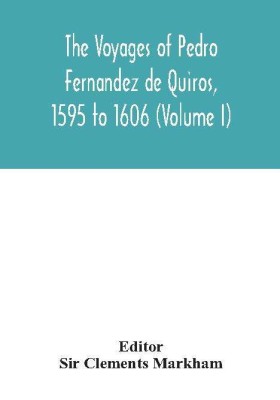 The Voyages of Pedro Fernandez de Quiros, 1595 to 1606 (Volume I)

Editor
Sir Clements Markham